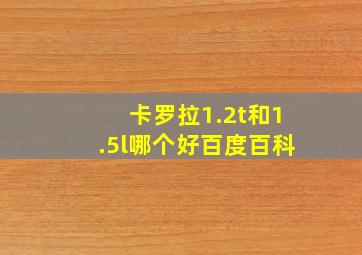 卡罗拉1.2t和1.5l哪个好百度百科